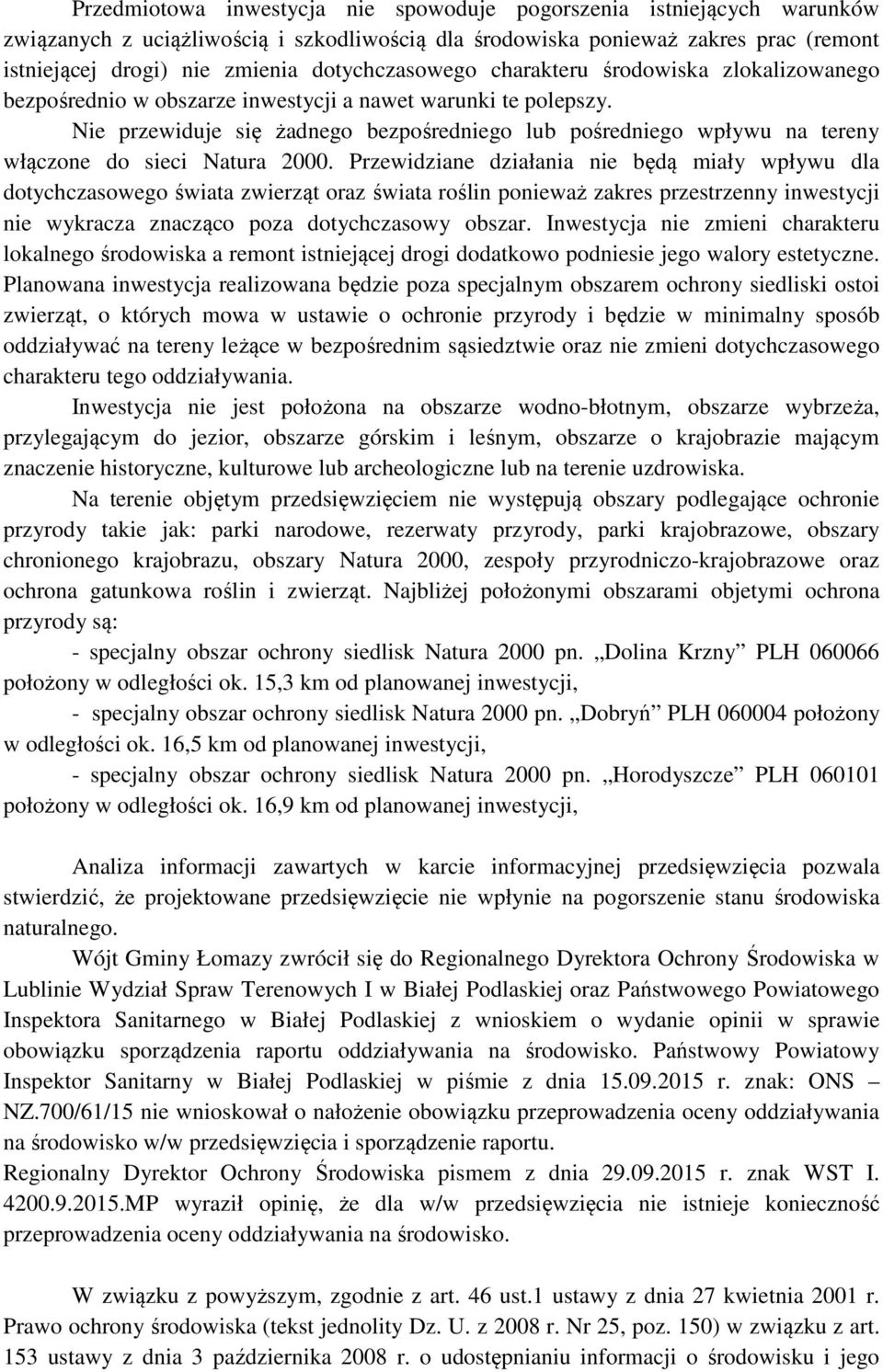 Przedmiotowa inwestycja nie spowoduje pogorszenia istniejących warunków związanych z uciążliwością i szkodliwością dla środowiska ponieważ zakres prac (remont istniejącej drogi) nie zmienia dotychczasowego charakteru środowiska zlokalizowanego bezpośrednio w obszarze inwestycji a nawet warunki te polepszy.

Nie przewiduje się żadnego bezpośredniego lub pośredniego wpływu na tereny włączone do sieci Natura 2000. Przewidziane działania nie będą miały wpływu dla dotychczasowego świata zwierząt oraz świata roślin ponieważ zakres przestrzenny inwestycji nie wykracza znacząco poza dotychczasowy obszar. Inwestycja nie zmieni charakteru lokalnego środowiska a remont istniejącej drogi dodatkowo podniesie jego walory estetyczne. Planowana inwestycja realizowana będzie poza specjalnym obszarem ochrony siedliski ostoi zwierząt, o których mowa w ustawie o ochronie przyrody i będzie w minimalny sposób oddziaływać na tereny leżące w bezpośrednim sąsiedztwie oraz nie zmieni dotychczasowego charakteru tego oddziaływania.

Inwestycja nie jest położona na obszarze wodno-błotnym, obszarze wybrzeża, przylegającym do jezior, obszarze górskim i leśnym, obszarze o krajobrazie mającym znaczenie historyczne, kulturowe lub archeologiczne lub na terenie uzdrowiska.

Na terenie objętym przedsięwzięciem nie występują obszary podlegające ochronie przyrody takie jak: parki narodowe, rezerwaty przyrody, parki krajobrazowe, obszary chronionego krajobrazu, obszary Natura 2000, zespoły przyrodniczo-krajobrazowe oraz ochrona gatunkowa roślin i zwierząt. Najbliżej położonymi obszarami objetymi ochrona przyrody są:

- specjalny obszar ochrony siedlisk Natura 2000 pn. „Dolina Krzny” PLH 060066 położony w odległości ok. 15,3 km od planowanej inwestycji,

- specjalny obszar ochrony siedlisk Natura 2000 pn. „Dobryń” PLH 060004 położony w odległości ok. 16,5 km od planowanej inwestycji,

- specjalny obszar ochrony siedlisk Natura 2000 pn. „Horodyszcze” PLH 060101 położony w odległości ok. 16,9 km od planowanej inwestycji,

Analiza informacji zawartych w karcie informacyjnej przedsięwzięcia pozwala stwierdzić, że projektowane przedsięwzięcie nie wpłynie na pogorszenie stanu środowiska naturalnego.

Wójt Gminy Łomazy zwrócił się do Regionalnego Dyrektora Ochrony Środowiska w Lublinie Wydział Spraw Terenowych I w Białej Podlaskiej oraz Państwowego Powiatowego Inspektora Sanitarnego w Białej Podlaskiej z wnioskiem o wydanie opinii w sprawie obowiązku sporządzenia raportu oddziaływania na środowisko. Państwowy Powiatowy Inspektor Sanitarny w Białej Podlaskiej w piśmie z dnia 15.09.2015 r. znak: ONS – NZ.700/61/15 nie wnioskował o nałożenie obowiązku przeprowadzenia oceny oddziaływania na środowisko w/w przedsięwzięcia i sporządzenie raportu.

Regionalny Dyrektor Ochrony Środowiska pismem z dnia 29.09.2015 r. znak WST I. 4200.9.2015.MP wyraził opinię, że dla w/w przedsięwzięcia nie istnieje konieczność przeprowadzenia oceny oddziaływania na środowisko.

W związku z powyższym, zgodnie z art. 46 ust.1 ustawy z dnia 27 kwietnia 2001 r. Prawo ochrony środowiska (tekst jednolity Dz. U. z 2008 r. Nr 25, poz. 150) w związku z art. 153 ustawy z dnia 3 października 2008 r. o udostępnianiu informacji o środowisku i jego